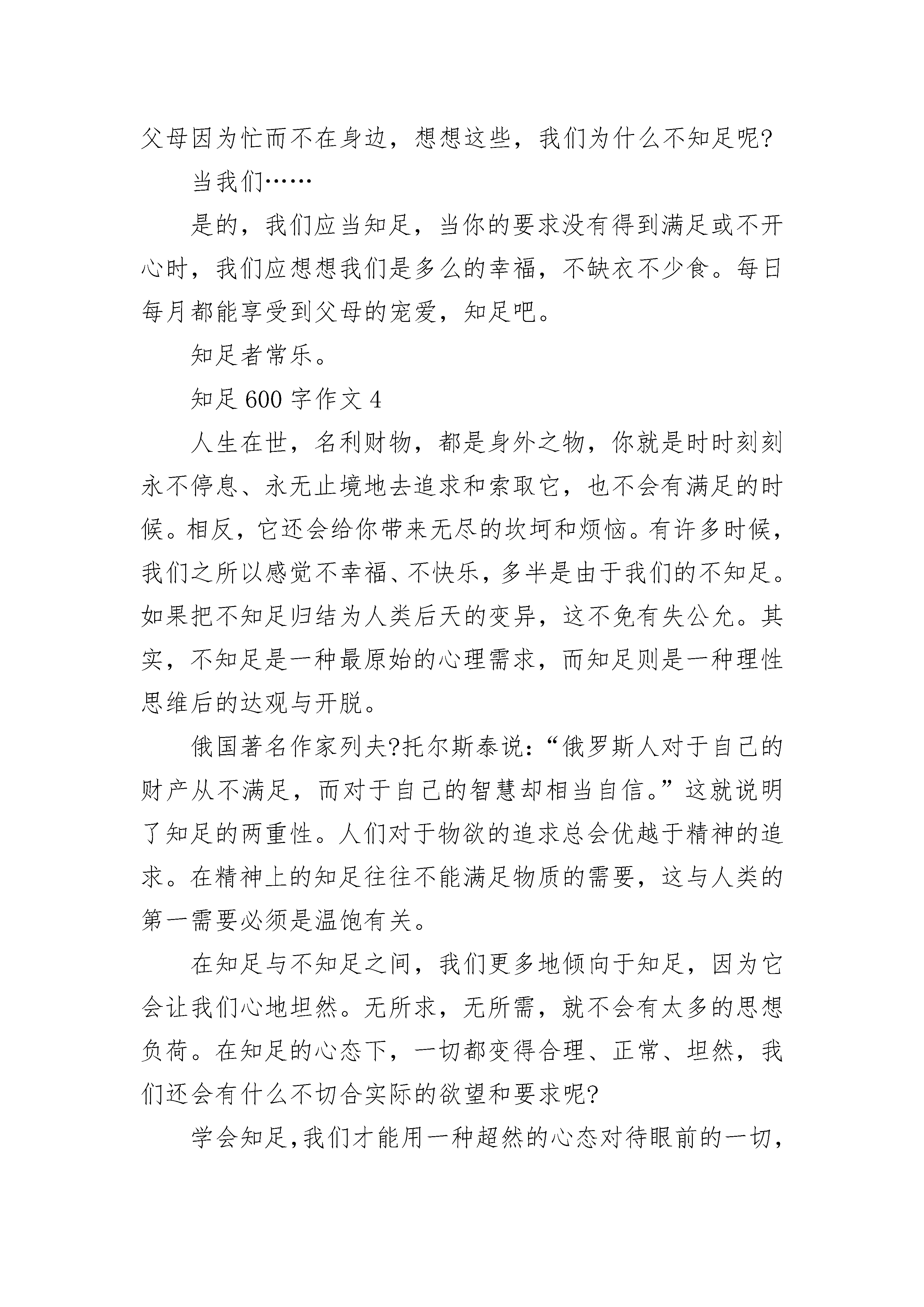 父母因为忙而不在身边，想想这些，我们为什么不知足呢?

当我们……

是的，我们应当知足，当你的要求没有得到满足或不开心时，我们应想想我们是多么的幸福，不缺衣不少食。每日每月都能享受到父母的宠爱，知足吧。

知足者常乐。

知足600字作文4

人生在世，名利财物，都是身外之物，你就是时时刻刻永不停息、永无止境地去追求和索取它，也不会有满足的时候。相反，它还会给你带来无尽的坎坷和烦恼。有许多时候，我们之所以感觉不幸福、不快乐，多半是由于我们的不知足。如果把不知足归结为人类后天的变异，这不免有失公允。其实，不知足是一种最原始的心理需求，而知足则是一种理性思维后的达观与开脱。

俄国著名作家列夫?托尔斯泰说:“俄罗斯人对于自己的财产从不满足，而对于自己的智慧却相当自信。”这就说明了知足的两重性。人们对于物欲的追求总会优越于精神的追求。在精神上的知足往往不能满足物质的需要，这与人类的第一需要必须是温饱有关。

在知足与不知足之间，我们更多地倾向于知足，因为它会让我们心地坦然。无所求，无所需，就不会有太多的思想负荷。在知足的心态下，一切都变得合理、正常、坦然，我们还会有什么不切合实际的欲望和要求呢?

学会知足,我们才能用一种超然的心态对待眼前的一切,